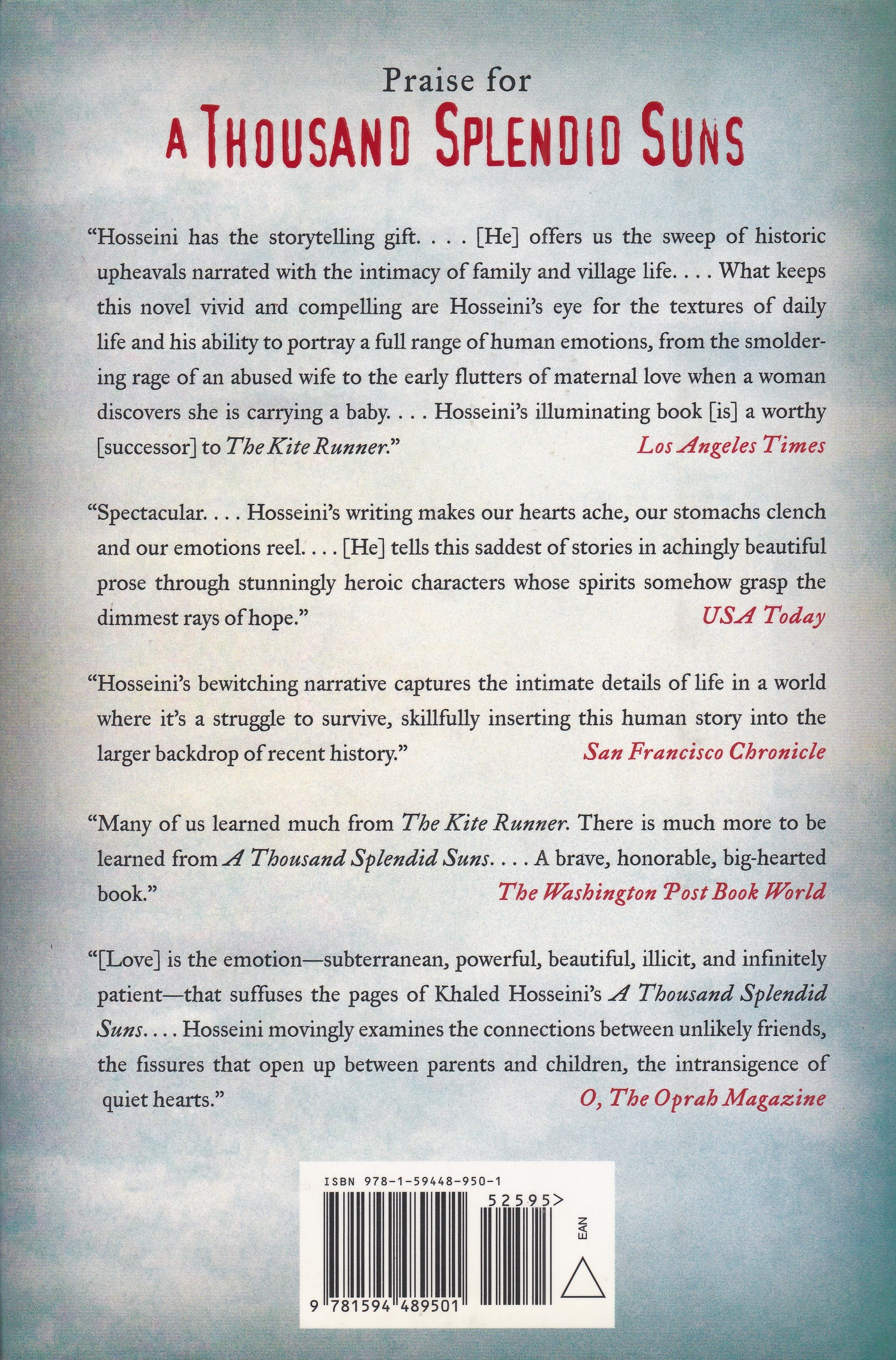 Praise for
A THOUSAND SPLENDID SUNS

"Hosseini has the storytelling gift. . . . [He] offers us the sweep of historic upheavals narrated with the intimacy of family and village life. . . . What keeps this novel vivid and compelling are Hosseini's eye for the textures of daily life and his ability to portray a full range of human emotions, from the smoldering rage of an abused wife to the early flutters of maternal love when a woman discovers she is carrying a baby. . . . Hosseini's illuminating book [is] a worthy [successor] to The Kite Runner."
Los Angeles Times

"Spectacular. . . . Hosseini's writing makes our hearts ache, our stomachs clench and our emotions reel. . . . [He] tells this saddest of stories in achingly beautiful prose through stunningly heroic characters whose spirits somehow grasp the dimmest rays of hope."
USA Today

"Hosseini's bewitching narrative captures the intimate details of life in a world where it's a struggle to survive, skillfully inserting this human story into the larger backdrop of recent history."
San Francisco Chronicle

"Many of us learned much from The Kite Runner. There is much more to be learned from A Thousand Splendid Suns. . . . A brave, honorable, big-hearted book."
The Washington Post Book World

"[Love] is the emotion—subterranean, powerful, beautiful, illicit, and infinitely patient—that suffuses the pages of Khaled Hosseini's A Thousand Splendid Suns. . . . Hosseini movingly examines the connections between unlikely friends, the fissures that open up between parents and children, the intransigence of quiet hearts."
O, The Oprah Magazine

ISBN 978-1-59448-950-1
52595>
EAN
9 781594 489501